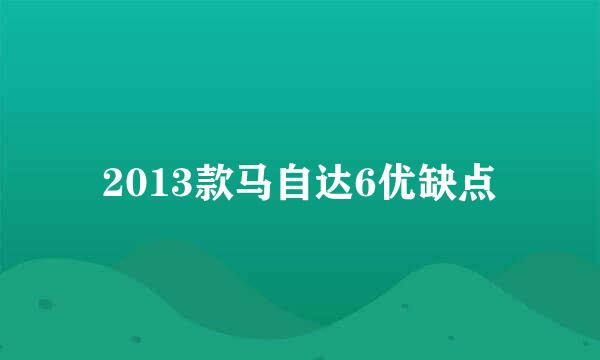 2013款马自达6优缺点